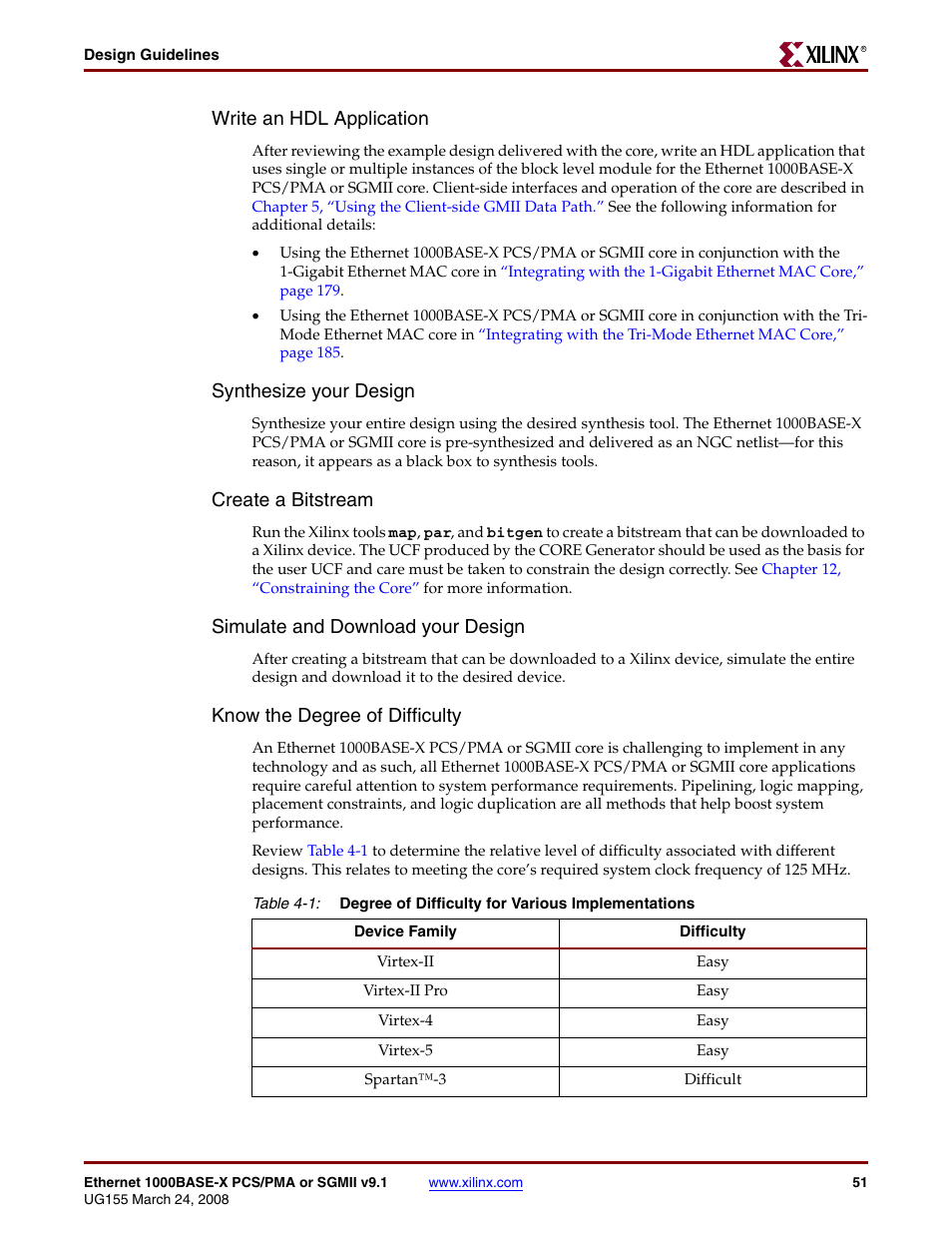 Design Guidelines

XILINX®

Write an HDL Application

After reviewing the example design delivered with the core, write an HDL application that uses single or multiple instances of the block level module for the Ethernet 1000BASE-X PCS/PMA or SGMII core. Client-side interfaces and operation of the core are described in Chapter 5, "Using the Client-side GMII Data Path." See the following information for additional details:

• Using the Ethernet 1000BASE-X PCS/PMA or SGMII core in conjunction with the 1-Gigabit Ethernet MAC core in "Integrating with the 1-Gigabit Ethernet MAC Core," page 179.

• Using the Ethernet 1000BASE-X PCS/PMA or SGMII core in conjunction with the Tri-Mode Ethernet MAC core in "Integrating with the Tri-Mode Ethernet MAC Core," page 185.

Synthesize your Design

Synthesize your entire design using the desired synthesis tool. The Ethernet 1000BASE-X PCS/PMA or SGMII core is pre-synthesized and delivered as an NGC netlist—for this reason, it appears as a black box to synthesis tools.

Create a Bitstream

Run the Xilinx tools map, par, and bitgen to create a bitstream that can be downloaded to a Xilinx device. The UCF produced by the CORE Generator should be used as the basis for the user UCF and care must be taken to constrain the design correctly. See Chapter 12, "Constraining the Core" for more information.

Simulate and Download your Design

After creating a bitstream that can be downloaded to a Xilinx device, simulate the entire design and download it to the desired device.

Know the Degree of Difficulty

An Ethernet 1000BASE-X PCS/PMA or SGMII core is challenging to implement in any technology and as such, all Ethernet 1000BASE-X PCS/PMA or SGMII core applications require careful attention to system performance requirements. Pipelining, logic mapping, placement constraints, and logic duplication are all methods that help boost system performance.

Review Table 4-1 to determine the relative level of difficulty associated with different designs. This relates to meeting the core's required system clock frequency of 125 MHz.

Table 4-1: Degree of Difficulty for Various Implementations

| Device Family | Difficulty |
|---|---|
| Virtex-II | Easy |
| Virtex-II Pro | Easy |
| Virtex-4 | Easy |
| Virtex-5 | Easy |
| Spartan™-3 | Difficult |

Ethernet 1000BASE-X PCS/PMA or SGMII v9.1
UG155 March 24, 2008

www.xilinx.com

51